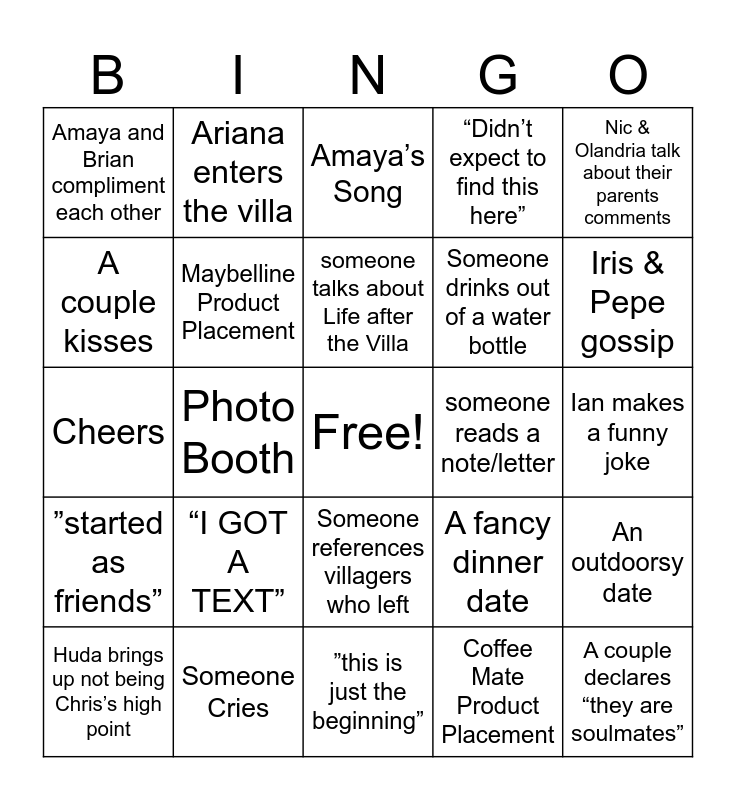 | B | I | N | G | O |
|---|---|---|---|---|
| Amaya and Brian compliment each other | Ariana enters the villa | Amaya’s Song | “Didn’t expect to find this here” | Nic & Olandria talk about their parents comments |
| A couple kisses | Maybelline Product Placement | someone talks about Life after the Villa | Someone drinks out of a water bottle | Iris & Pepe gossip |
| Cheers | Photo Booth | Free! | someone reads a note/letter | Ian makes a funny joke |
| ”started as friends” | “I GOT A TEXT” | Someone references villagers who left | A fancy dinner date | An outdoorsy date |
| Huda brings up not being Chris’s high point | Someone Cries | ”this is just the beginning” | Coffee Mate Product Placement | A couple declares “they are soulmates” |